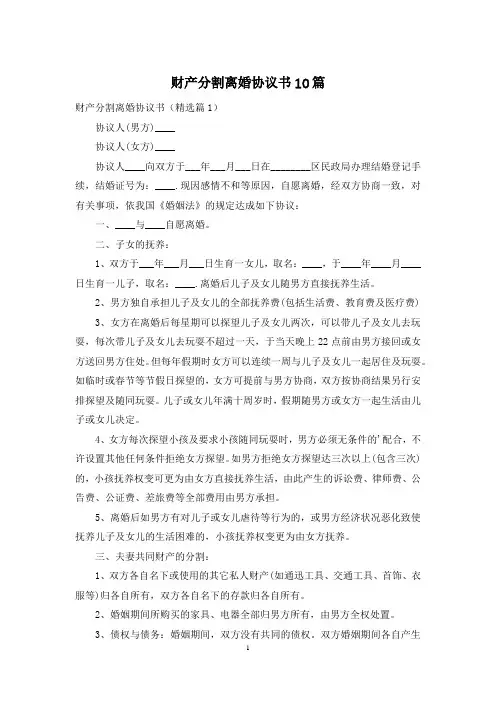 财产分割离婚协议书10篇

财产分割离婚协议书（精选篇1）

协议人(男方)____

协议人(女方)____

协议人____向双方于___年___月___日在________区民政局办理结婚登记手续，结婚证号为：____.现因感情不和等原因，自愿离婚，经双方协商一致，对有关事项，依我国《婚姻法》的规定达成如下协议：

一、____与____自愿离婚。

二、子女的抚养：

1、双方于___年___月___日生育一女儿，取名：____，于____年____月____日生育一儿子，取名：____.离婚后儿子及女儿随男方直接抚养生活。

2、男方独自承担儿子及女儿的全部抚养费(包括生活费、教育费及医疗费)

3、女方在离婚后每星期可以探望儿子及女儿两次，可以带儿子及女儿去玩耍，每次带儿子及女儿去玩耍不超过一天，于当天晚上22点前由男方接回或女方送回男方住处。但每年假期时女方可以连续一周与儿子及女儿一起居住及玩耍。如临时或春节等节假日探望的，女方可提前与男方协商，双方按协商结果另行安排探望及随同玩耍。儿子或女儿年满十周岁时，假期随男方或女方一起生活由儿子或女儿决定。

4、女方每次探望小孩及要求小孩随同玩耍时，男方必须无条件的'配合，不许设置其他任何条件拒绝女方探望。如男方拒绝女方探望达三次以上(包含三次)的，小孩抚养权变可更为由女方直接抚养生活，由此产生的诉讼费、律师费、公告费、公证费、差旅费等全部费用由男方承担。

5、离婚后如男方有对儿子或女儿虐待等行为的，或男方经济状况恶化致使抚养儿子及女儿的生活困难的，小孩抚养权变更为由女方抚养。

三、夫妻共同财产的分割：

1、双方各自名下或使用的其它私人财产(如通迅工具、交通工具、首饰、衣服等)归各自所有，双方各自名下的存款归各自所有。

2、婚姻期间所购买的家具、电器全部归男方所有，由男方全权处置。

3、债权与债务：婚姻期间，双方没有共同的债权。双方婚姻期间各自产生

1